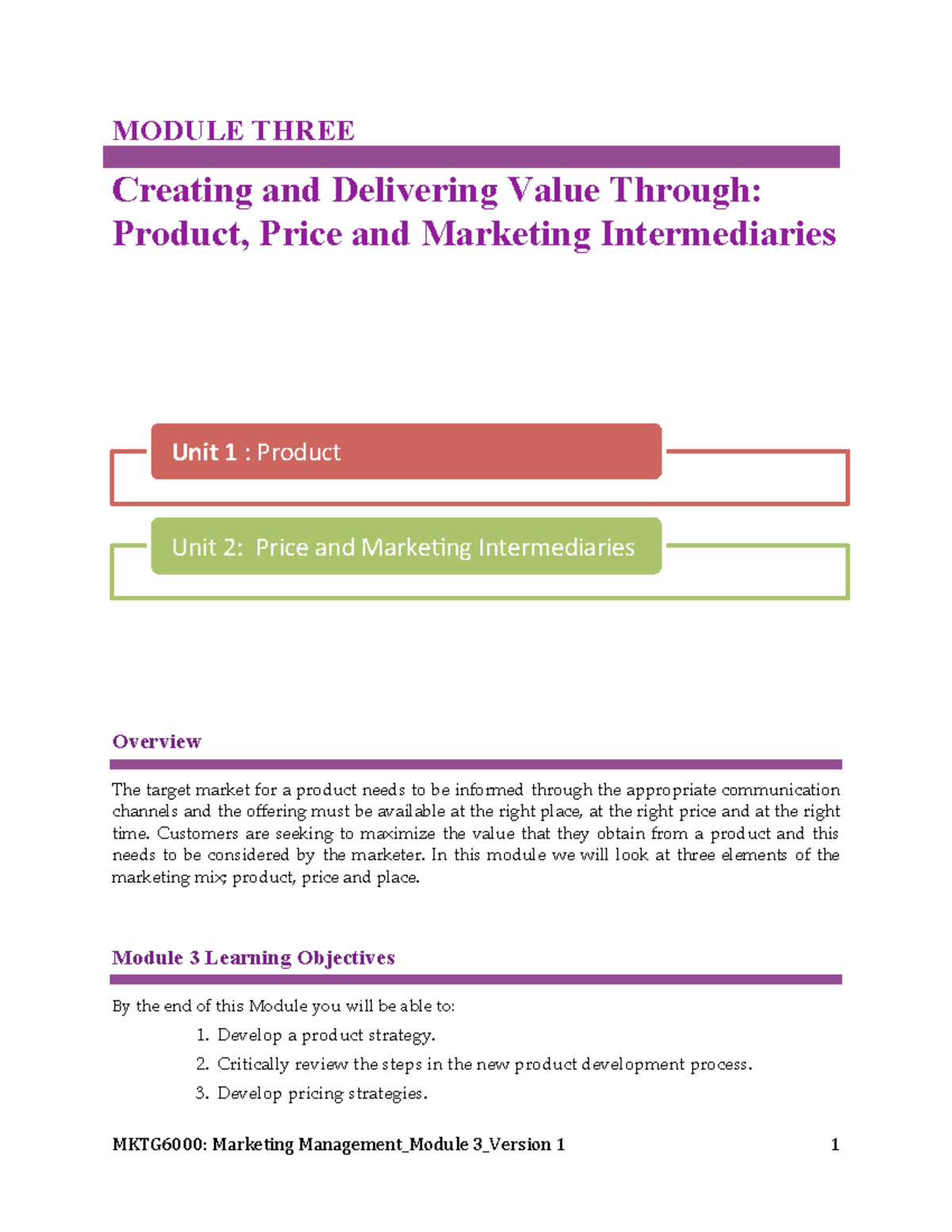 MODULE THREE

Creating and Delivering Value Through: Product, Price and Marketing Intermediaries

Unit 1 : Product

Unit 2: Price and Marketing Intermediaries

Overview

The target market for a product needs to be informed through the appropriate communication channels and the offering must be available at the right place, at the right price and at the right time. Customers are seeking to maximize the value that they obtain from a product and this needs to be considered by the marketer. In this module we will look at three elements of the marketing mix; product, price and place.

Module 3 Learning Objectives

By the end of this Module you will be able to:

1. Develop a product strategy.
2. Critically review the steps in the new product development process.
3. Develop pricing strategies.

MKTG6000: Marketing Management_Module 3_Version 1 1